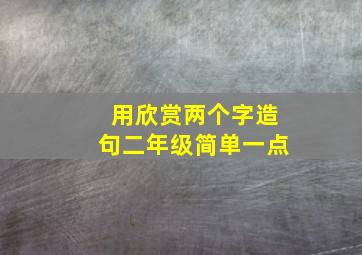 用欣赏两个字造句二年级简单一点